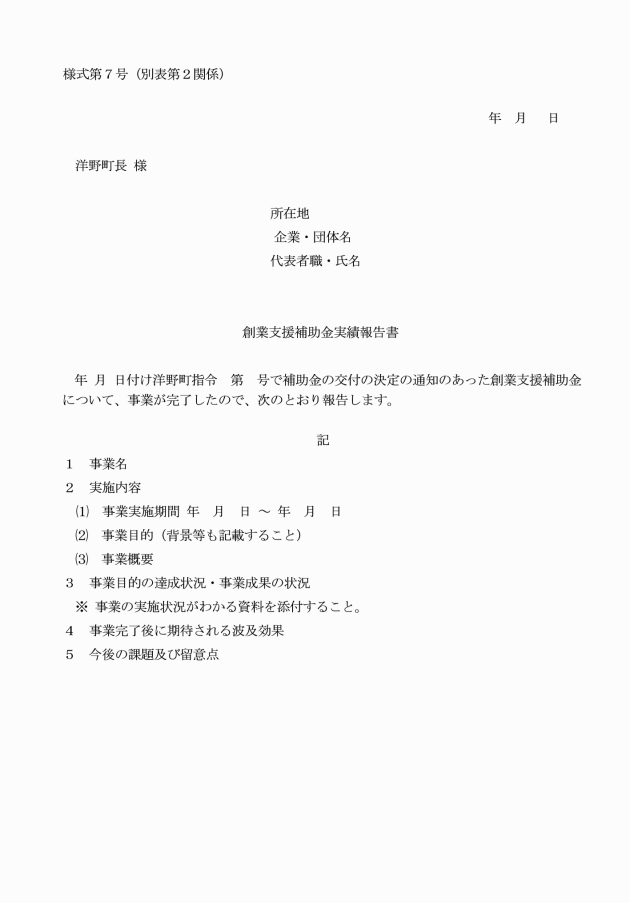 様式第７号（別表第２関係）

年　月　日

洋野町長 様

所在地
企業・団体名
代表者職・氏名

創業支援補助金実績報告書

年 月 日付け洋野町指令　第　号で補助金の交付の決定の通知のあった創業支援補助金について、事業が完了したので、次のとおり報告します。

記

１　事業名
２　実施内容
⑴　事業実施期間 年　月　日 ～ 年　月　日
⑵　事業目的（背景等も記載すること）
⑶　事業概要
３　事業目的の達成状況・事業成果の状況
※ 事業の実施状況がわかる資料を添付すること。
４　事業完了後に期待される波及効果
５　今後の課題及び留意点